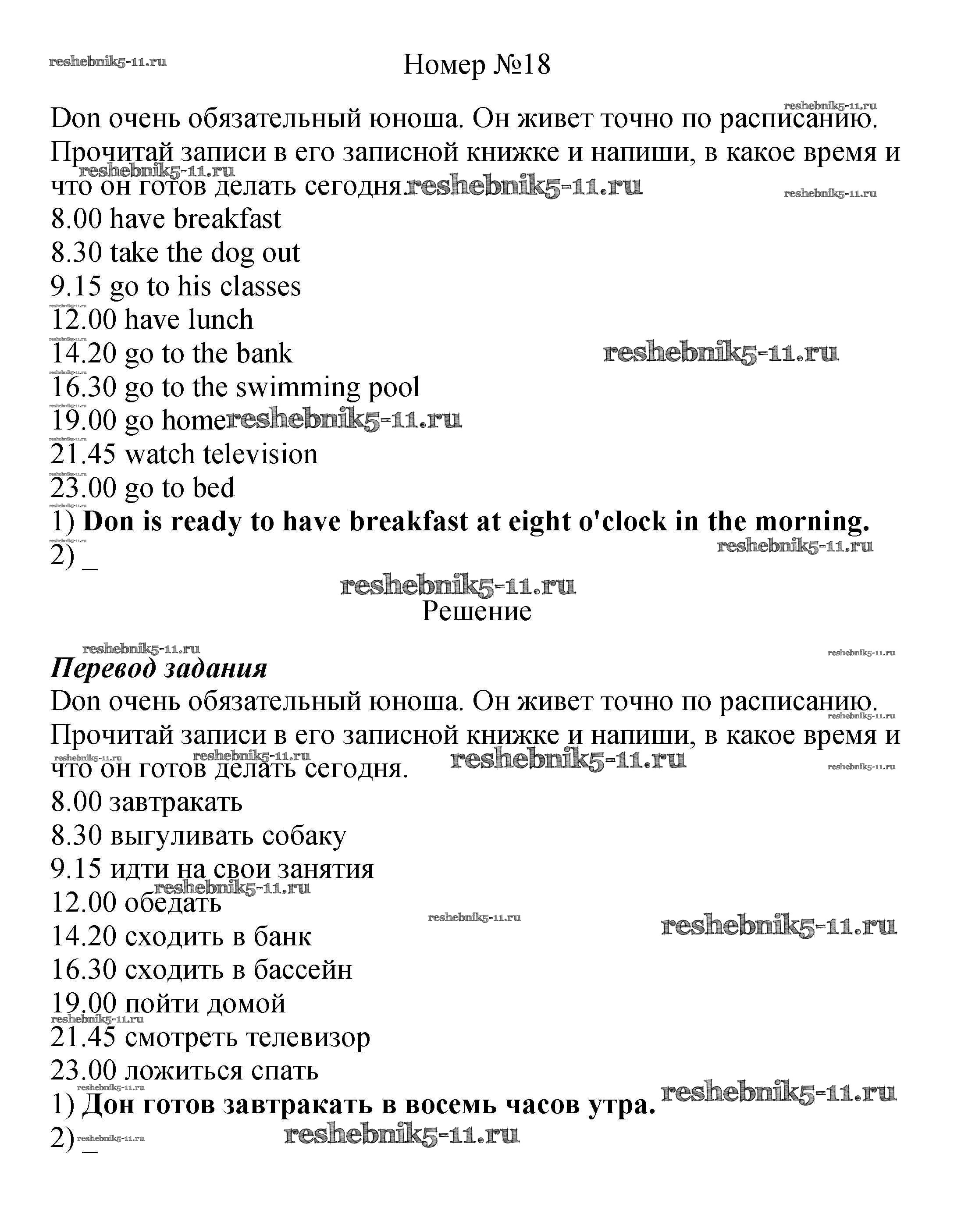 reshebnik5-11.ru

Номер №18

Don очень обязательный юноша. Он живет точно по расписанию. Прочитай записи в его записной книжке и напиши, в какое время и что он готов делать сегодня.

8.00 have breakfast
8.30 take the dog out
9.15 go to his classes
12.00 have lunch
14.20 go to the bank
16.30 go to the swimming pool
19.00 go home
21.45 watch television
23.00 go to bed
1) **Don is ready to have breakfast at eight o'clock in the morning.**
2) _

Решение

***Перевод задания***
Don очень обязательный юноша. Он живет точно по расписанию. Прочитай записи в его записной книжке и напиши, в какое время и что он готов делать сегодня.
8.00 завтракать
8.30 выгуливать собаку
9.15 идти на свои занятия
12.00 обедать
14.20 сходить в банк
16.30 сходить в бассейн
19.00 пойти домой
21.45 смотреть телевизор
23.00 ложиться спать
1) **Дон готов завтракать в восемь часов утра.**
2) _